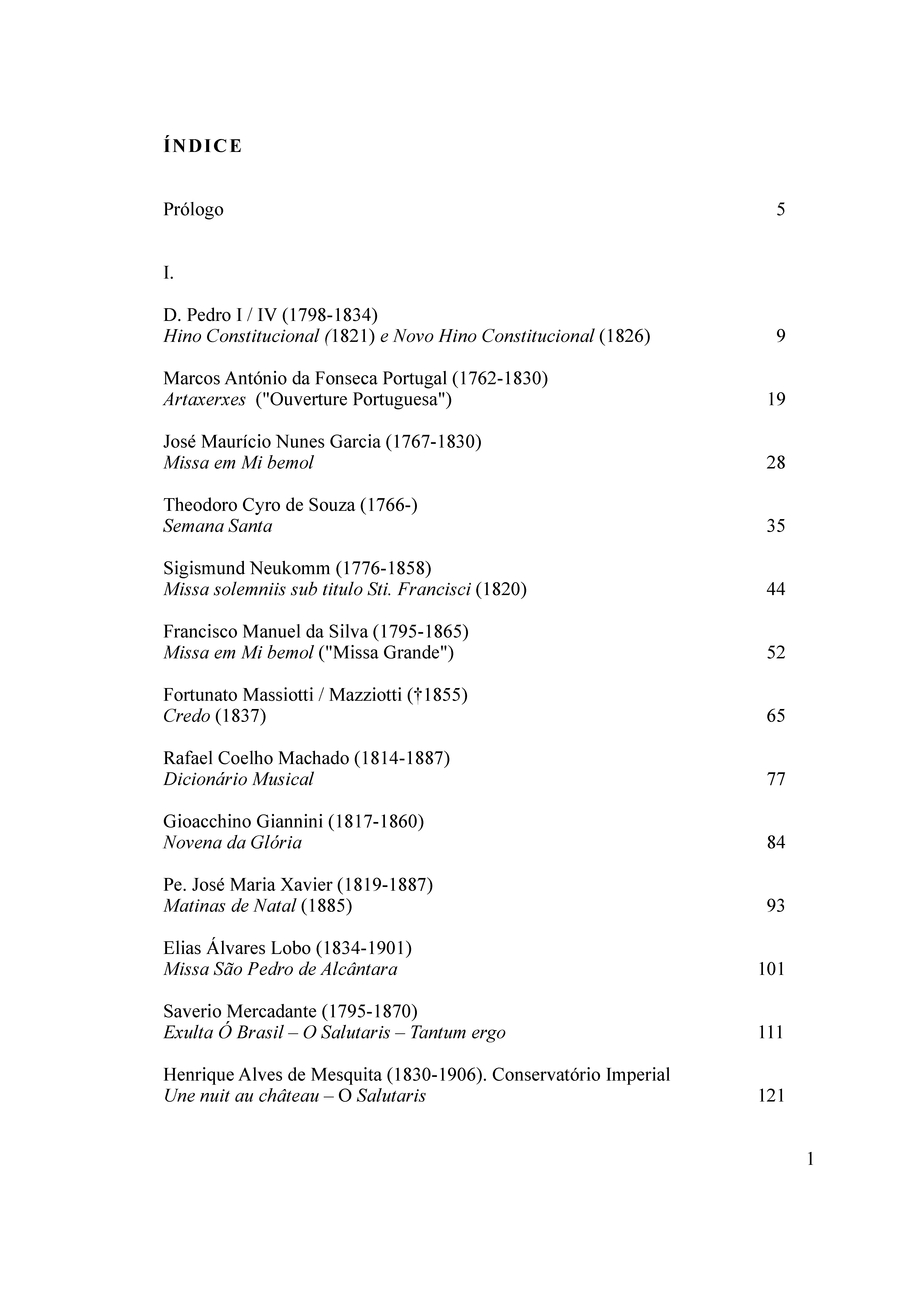 ÍNDICE

Prólogo 5

I.

D. Pedro I / IV (1798-1834)
Hino Constitucional (1821) e Novo Hino Constitucional (1826) 9

Marcos António da Fonseca Portugal (1762-1830)
Artaxerxes ("Ouverture Portuguesa") 19

José Maurício Nunes Garcia (1767-1830)
Missa em Mi bemol 28

Theodoro Cyro de Souza (1766-)
Semana Santa 35

Sigismund Neukomm (1776-1858)
Missa solemniis sub titulo Sti. Francisci (1820) 44

Francisco Manuel da Silva (1795-1865)
Missa em Mi bemol ("Missa Grande") 52

Fortunato Massiotti / Mazziotti (†1855)
Credo (1837) 65

Rafael Coelho Machado (1814-1887)
Dicionário Musical 77

Gioacchino Giannini (1817-1860)
Novena da Glória 84

Pe. José Maria Xavier (1819-1887)
Matinas de Natal (1885) 93

Elias Álvares Lobo (1834-1901)
Missa São Pedro de Alcântara 101

Saverio Mercadante (1795-1870)
Exulta Ó Brasil – O Salutaris – Tantum ergo 111

Henrique Alves de Mesquita (1830-1906). Conservatório Imperial
Une nuit au château – O Salutaris 121

1